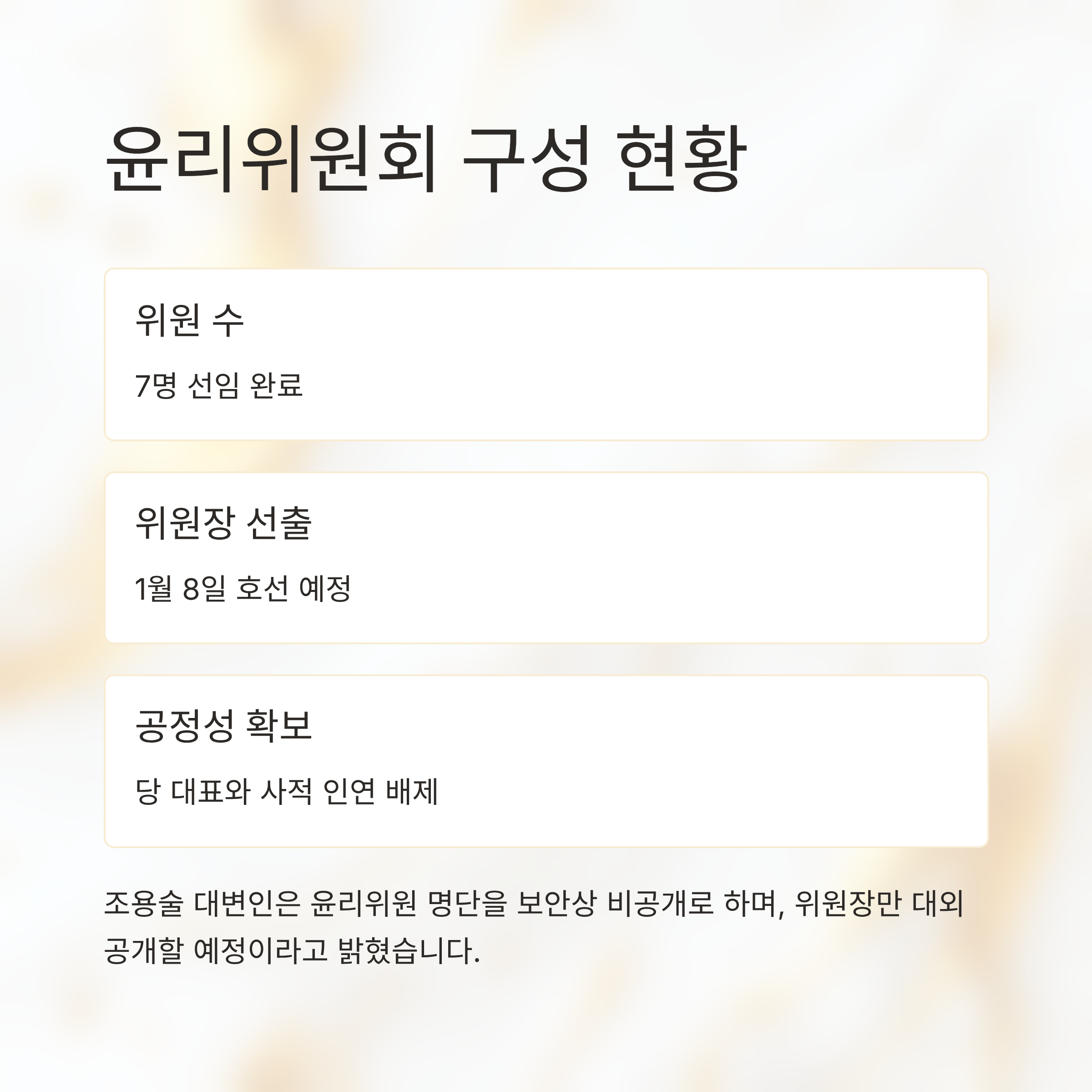 윤리위원회 구성 현황

위원 수

7명 선임 완료

위원장 선출

1월 8일 호선 예정

공정성 확보

당 대표와 사적 인연 배제

조용술 대변인은 윤리위원 명단을 보안상 비공개로 하며, 위원장만 대외 공개할 예정이라고 밝혔습니다.